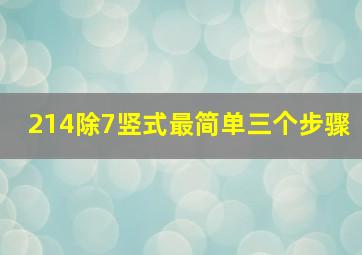 214除7竖式最简单三个步骤